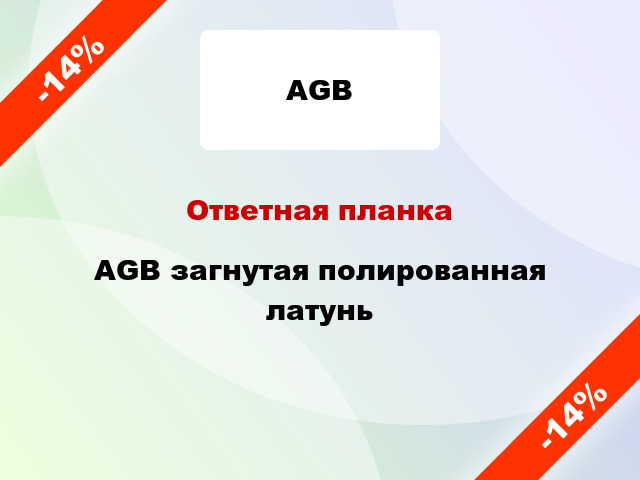 -14%

AGB

Ответная планка

AGB загнутая полированная латунь

-14%